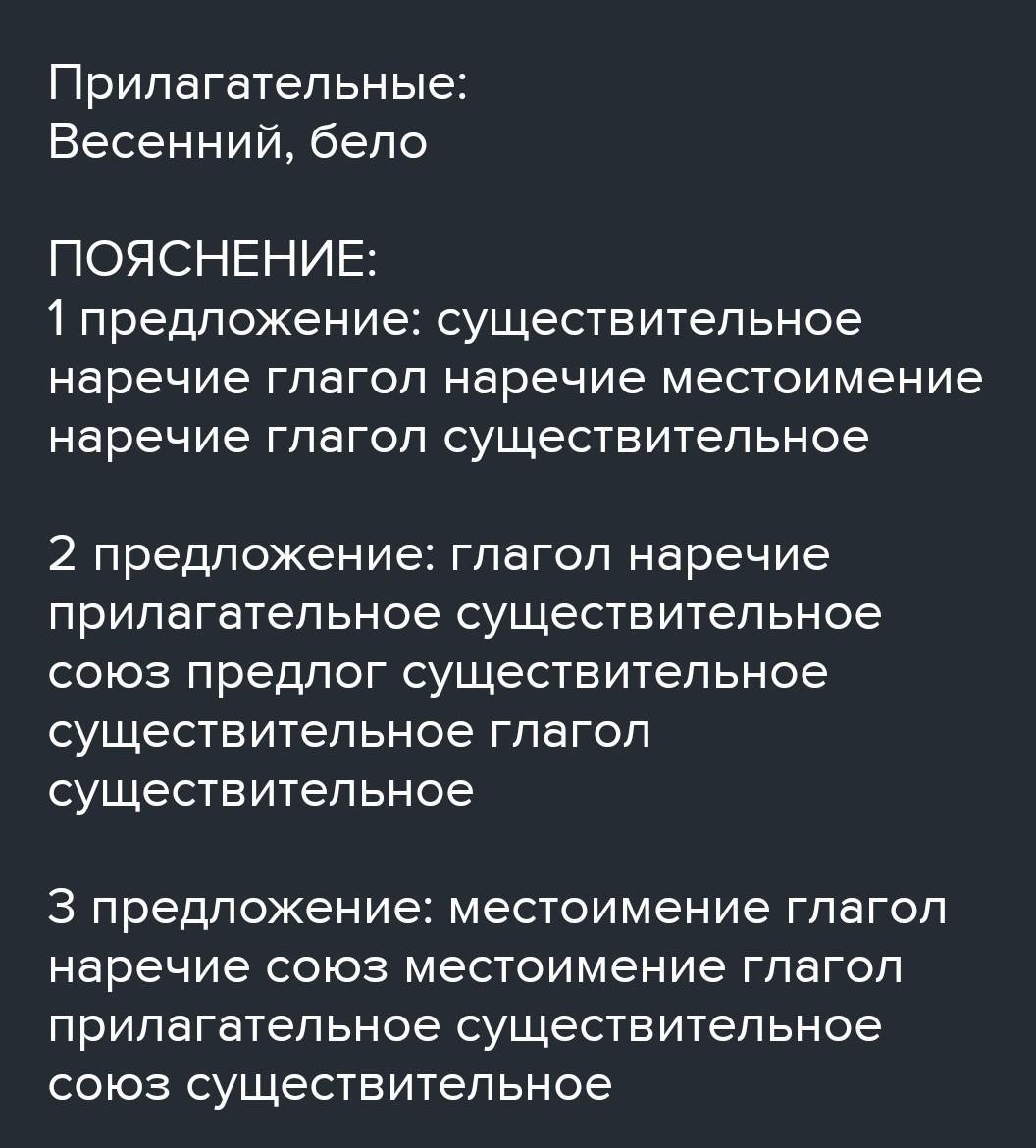 Прилагательные:
Весенний, бело

ПОЯСНЕНИЕ:
1 предложение: существительное наречие глагол наречие местоимение наречие глагол существительное

2 предложение: глагол наречие прилагательное существительное союз предлог существительное существительное глагол существительное

3 предложение: местоимение глагол наречие союз местоимение глагол прилагательное существительное союз существительное